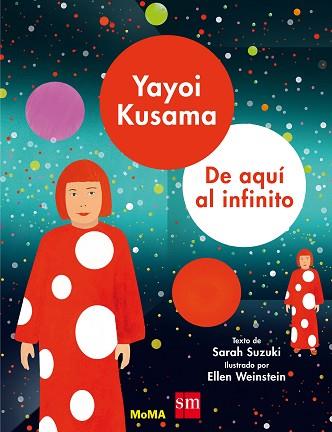 Yayoi Kusama

De aquí al infinito

Texto de
Sarah Suzuki
Ilustrado por
Ellen Weinstein

MoMA

sm